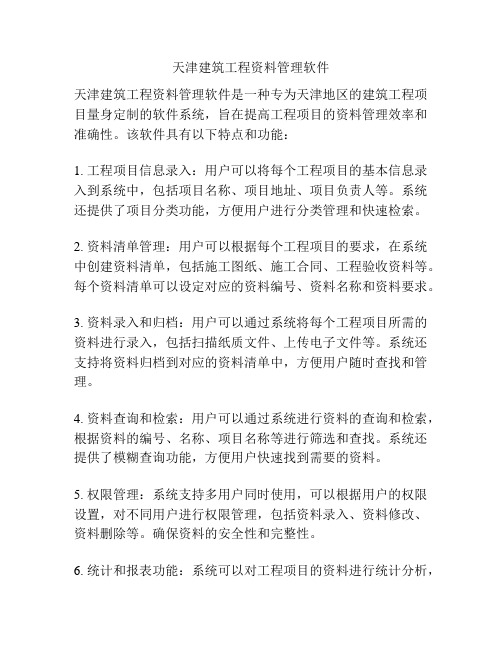 天津建筑工程资料管理软件

天津建筑工程资料管理软件是一种专为天津地区的建筑工程项目量身定制的软件系统，旨在提高工程项目的资料管理效率和准确性。该软件具有以下特点和功能：

1. 工程项目信息录入：用户可以将每个工程项目的基本信息录入到系统中，包括项目名称、项目地址、项目负责人等。系统还提供了项目分类功能，方便用户进行分类管理和快速检索。

2. 资料清单管理：用户可以根据每个工程项目的要求，在系统中创建资料清单，包括施工图纸、施工合同、工程验收资料等。每个资料清单可以设定对应的资料编号、资料名称和资料要求。

3. 资料录入和归档：用户可以通过系统将每个工程项目所需的资料进行录入，包括扫描纸质文件、上传电子文件等。系统还支持将资料归档到对应的资料清单中，方便用户随时查找和管理。

4. 资料查询和检索：用户可以通过系统进行资料的查询和检索，根据资料的编号、名称、项目名称等进行筛选和查找。系统还提供了模糊查询功能，方便用户快速找到需要的资料。

5. 权限管理：系统支持多用户同时使用，可以根据用户的权限设置，对不同用户进行权限管理，包括资料录入、资料修改、资料删除等。确保资料的安全性和完整性。

6. 统计和报表功能：系统可以对工程项目的资料进行统计分析，